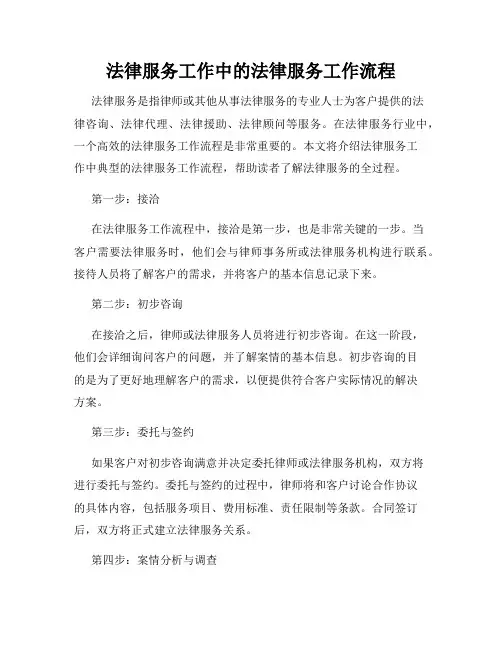 法律服务工作中的法律服务工作流程

法律服务是指律师或其他从事法律服务的专业人士为客户提供的法律咨询、法律代理、法律援助、法律顾问等服务。在法律服务行业中，一个高效的法律服务工作流程是非常重要的。本文将介绍法律服务工作中典型的法律服务工作流程，帮助读者了解法律服务的全过程。

第一步：接洽

在法律服务工作流程中，接洽是第一步，也是非常关键的一步。当客户需要法律服务时，他们会与律师事务所或法律服务机构进行联系。接待人员将了解客户的需求，并将客户的基本信息记录下来。

第二步：初步咨询

在接洽之后，律师或法律服务人员将进行初步咨询。在这一阶段，他们会详细询问客户的问题，并了解案情的基本信息。初步咨询的目的是为了更好地理解客户的需求，以便提供符合客户实际情况的解决方案。

第三步：委托与签约

如果客户对初步咨询满意并决定委托律师或法律服务机构，双方将进行委托与签约。委托与签约的过程中，律师将和客户讨论合作协议的具体内容，包括服务项目、费用标准、责任限制等条款。合同签订后，双方将正式建立法律服务关系。

第四步：案情分析与调查